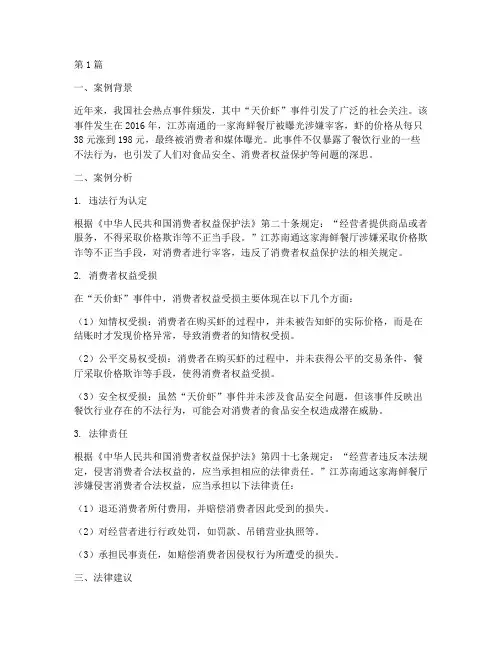 第1篇

一、案例背景

近年来，我国社会热点事件频发，其中“天价虾”事件引发了广泛的社会关注。该事件发生在2016年，江苏南通的一家海鲜餐厅被曝光涉嫌宰客，虾的价格从每只38元涨到198元，最终被消费者和媒体曝光。此事件不仅暴露了餐饮行业的一些不法行为，也引发了人们对食品安全、消费者权益保护等问题的深思。

二、案例分析

1. 违法行为认定

根据《中华人民共和国消费者权益保护法》第二十条规定：“经营者提供商品或者服务，不得采取价格欺诈等不正当手段。”江苏南通这家海鲜餐厅涉嫌采取价格欺诈等不正当手段，对消费者进行宰客，违反了消费者权益保护法的相关规定。

2. 消费者权益受损

在“天价虾”事件中，消费者权益受损主要体现在以下几个方面：

（1）知情权受损：消费者在购买虾的过程中，并未被告知虾的实际价格，而是在结账时才发现价格异常，导致消费者的知情权受损。

（2）公平交易权受损：消费者在购买虾的过程中，并未获得公平的交易条件，餐厅采取价格欺诈等手段，使得消费者权益受损。

（3）安全权受损：虽然“天价虾”事件并未涉及食品安全问题，但该事件反映出餐饮行业存在的不法行为，可能会对消费者的食品安全权造成潜在威胁。

3. 法律责任

根据《中华人民共和国消费者权益保护法》第四十七条规定：“经营者违反本法规定，侵害消费者合法权益的，应当承担相应的法律责任。”江苏南通这家海鲜餐厅涉嫌侵害消费者合法权益，应当承担以下法律责任：

（1）退还消费者所付费用，并赔偿消费者因此受到的损失。

（2）对经营者进行行政处罚，如罚款、吊销营业执照等。

（3）承担民事责任，如赔偿消费者因侵权行为所遭受的损失。

三、法律建议